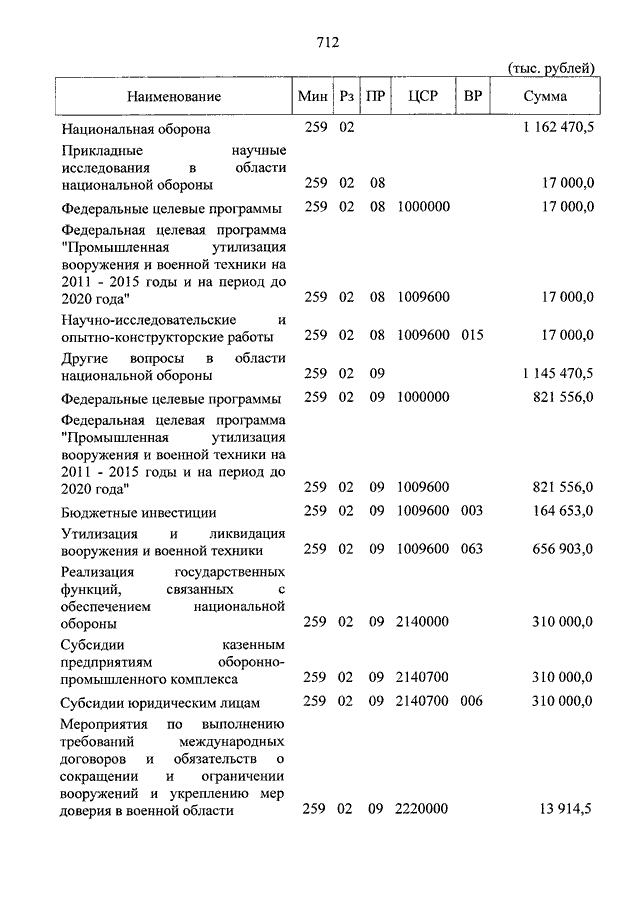 712

(тыс. рублей)

| Наименование | Мин | Рз | ПР | ЦСР | ВР | Сумма |
|---|---|---|---|---|---|---|
| Национальная оборона | 259 | 02 | | | | 1 162 470,5 |
| Прикладные научные исследования в области национальной обороны | 259 | 02 | 08 | | | 17 000,0 |
| Федеральные целевые программы | 259 | 02 | 08 | 1000000 | | 17 000,0 |
| Федеральная целевая программа "Промышленная утилизация вооружения и военной техники на 2011 - 2015 годы и на период до 2020 года" | 259 | 02 | 08 | 1009600 | | 17 000,0 |
| Научно-исследовательские и опытно-конструкторские работы | 259 | 02 | 08 | 1009600 | 015 | 17 000,0 |
| Другие вопросы в области национальной обороны | 259 | 02 | 09 | | | 1 145 470,5 |
| Федеральные целевые программы | 259 | 02 | 09 | 1000000 | | 821 556,0 |
| Федеральная целевая программа "Промышленная утилизация вооружения и военной техники на 2011 - 2015 годы и на период до 2020 года" | 259 | 02 | 09 | 1009600 | | 821 556,0 |
| Бюджетные инвестиции | 259 | 02 | 09 | 1009600 | 003 | 164 653,0 |
| Утилизация и ликвидация вооружения и военной техники | 259 | 02 | 09 | 1009600 | 063 | 656 903,0 |
| Реализация государственных функций, связанных с обеспечением национальной обороны | 259 | 02 | 09 | 2140000 | | 310 000,0 |
| Субсидии казенным предприятиям оборонно-промышленного комплекса | 259 | 02 | 09 | 2140700 | | 310 000,0 |
| Субсидии юридическим лицам | 259 | 02 | 09 | 2140700 | 006 | 310 000,0 |
| Мероприятия по выполнению требований международных договоров и обязательств о сокращении и ограничении вооружений и укреплению мер доверия в военной области | 259 | 02 | 09 | 2220000 | | 13 914,5 |